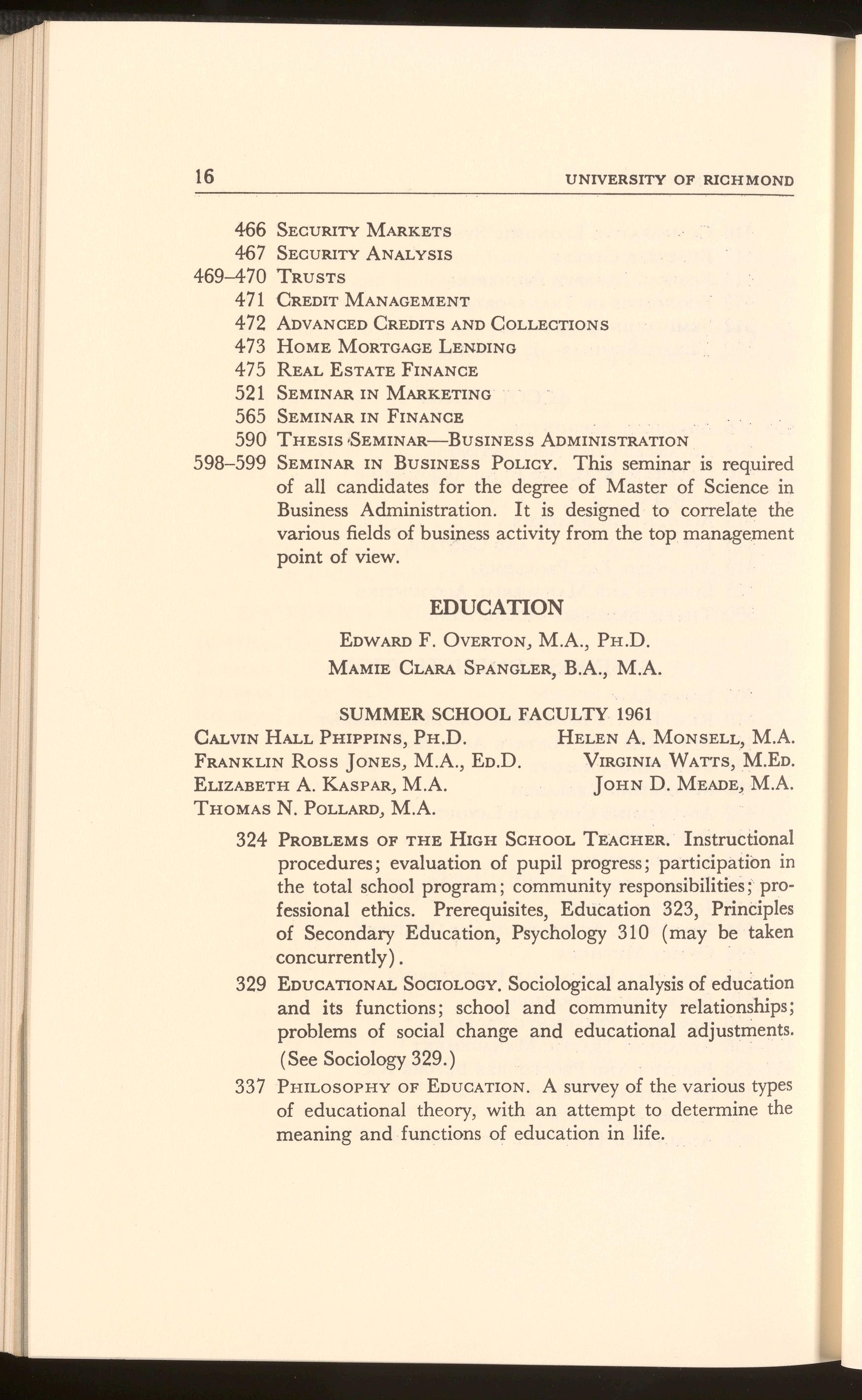 16 UNIVERSITY OF RICHMOND

466 Security Markets
467 Security Analysis
469–470 Trusts
471 Credit Management
472 Advanced Credits and Collections
473 Home Mortgage Lending
475 Real Estate Finance
521 Seminar in Marketing
565 Seminar in Finance
590 Thesis Seminar—Business Administration
598–599 Seminar in Business Policy. This seminar is required of all candidates for the degree of Master of Science in Business Administration. It is designed to correlate the various fields of business activity from the top management point of view.

EDUCATION

Edward F. Overton, M.A., Ph.D.
Mamie Clara Spangler, B.A., M.A.

SUMMER SCHOOL FACULTY 1961

Calvin Hall Phippins, Ph.D.
Franklin Ross Jones, M.A., Ed.D.
Elizabeth A. Kaspar, M.A.
Thomas N. Pollard, M.A.

Helen A. Monsell, M.A.
Virginia Watts, M.Ed.
John D. Meade, M.A.

324 Problems of the High School Teacher. Instructional procedures; evaluation of pupil progress; participation in the total school program; community responsibilities; professional ethics. Prerequisites, Education 323, Principles of Secondary Education, Psychology 310 (may be taken concurrently).

329 Educational Sociology. Sociological analysis of education and its functions; school and community relationships; problems of social change and educational adjustments. (See Sociology 329.)

337 Philosophy of Education. A survey of the various types of educational theory, with an attempt to determine the meaning and functions of education in life.